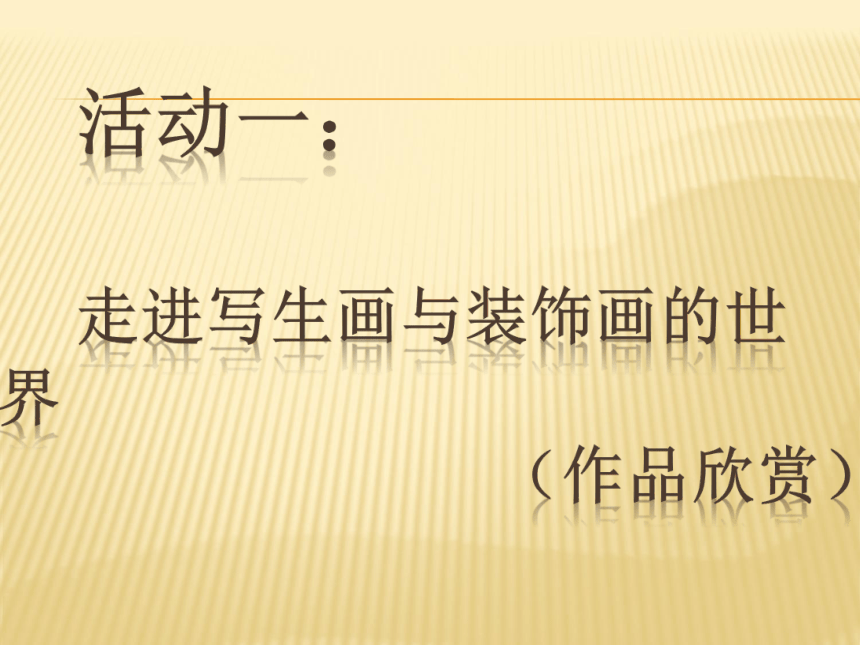 活动一：

走进写生画与装饰画的世界

（作品欣赏）